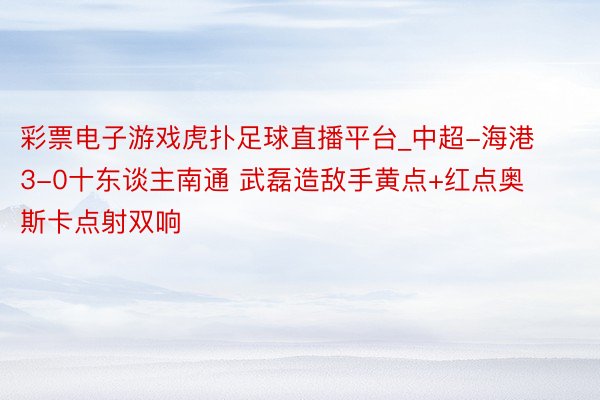 彩票电子游戏虎扑足球直播平台_中超-海港3-0十东谈主南通 武磊造敌手黄点+红点奥斯卡点射双响